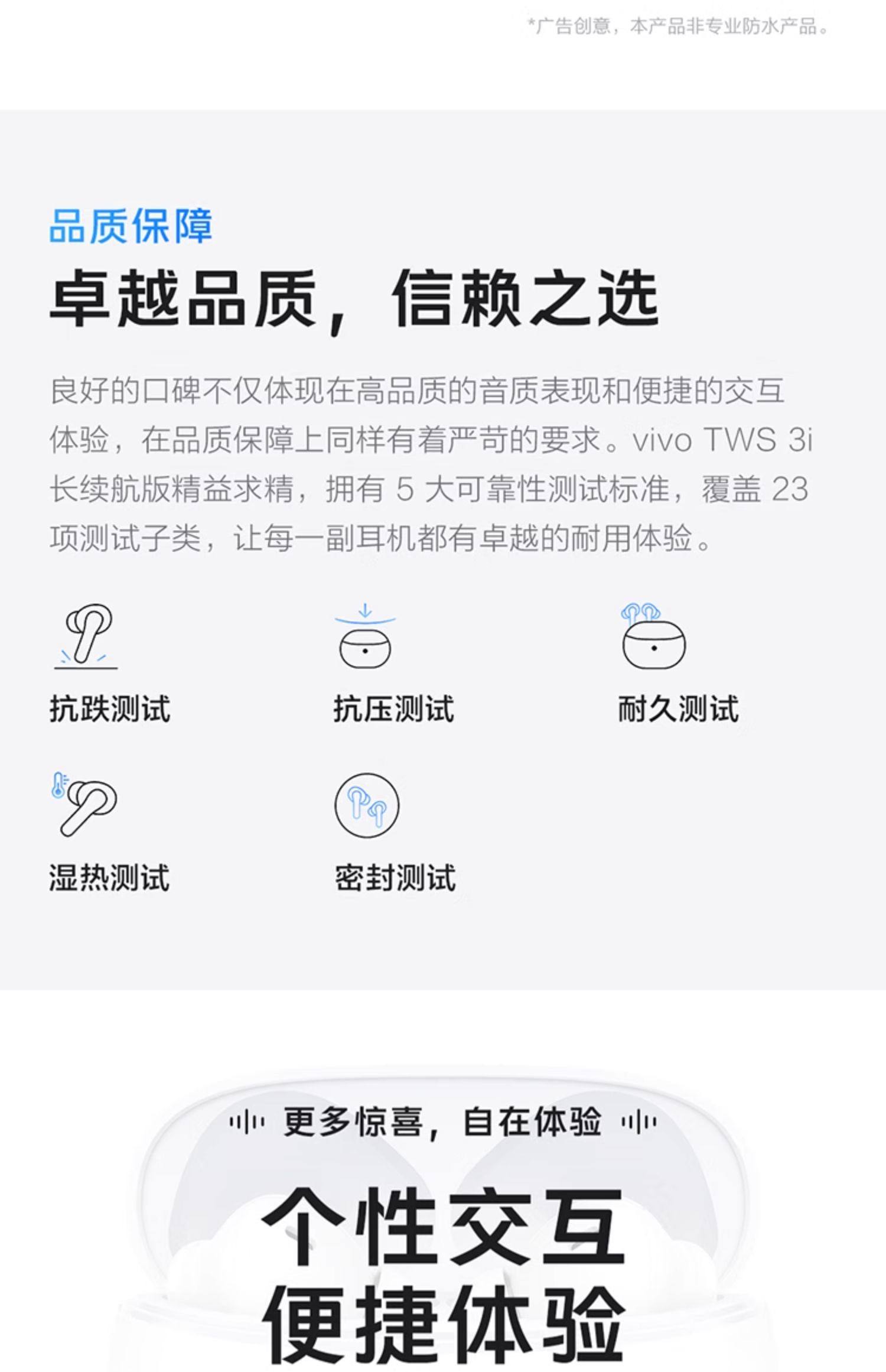 *广告创意，本产品非专业防水产品。

品质保障

卓越品质，信赖之选

良好的口碑不仅体现在高品质的音质表现和便捷的交互体验，在品质保障上同样有着严苛的要求。vivo TWS 3i长续航版精益求精，拥有5大可靠性测试标准，覆盖23项测试子类，让每一副耳机都有卓越的耐用体验。

抗跌测试

抗压测试

耐久测试

湿热测试

密封测试

更多惊喜，自在体验

个性交互
便捷体验